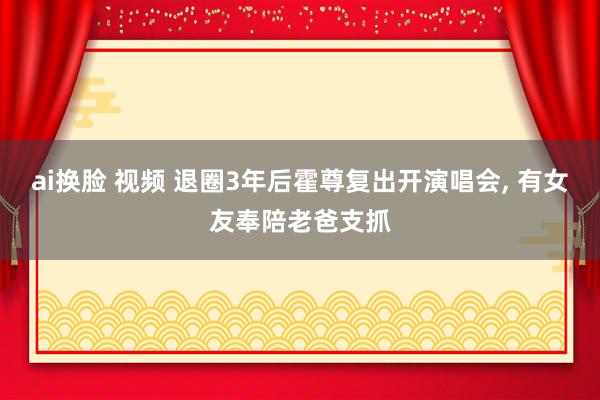 ai换脸 视频 退圈3年后霍尊复出开演唱会, 有女友奉陪老爸支抓